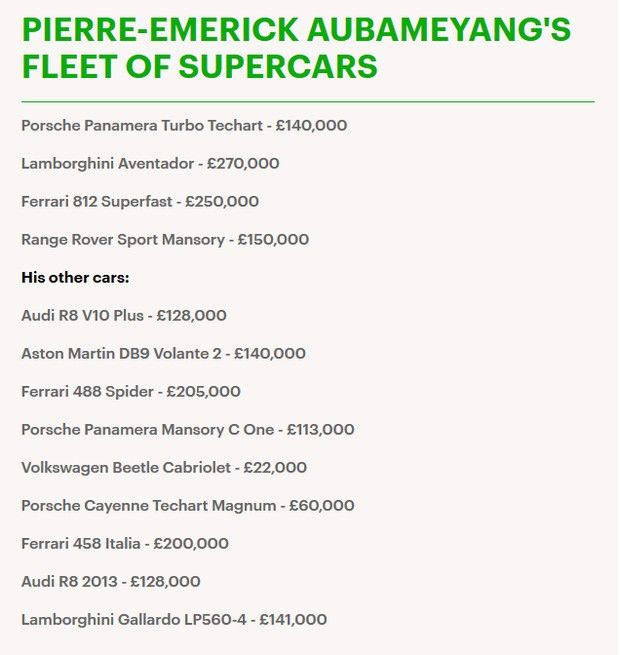 PIERRE-EMERICK AUBAMEYANG'S FLEET OF SUPERCARS

Porsche Panamera Turbo Techart - £140,000

Lamborghini Aventador - £270,000

Ferrari 812 Superfast - £250,000

Range Rover Sport Mansory - £150,000

His other cars:

Audi R8 V10 Plus - £128,000

Aston Martin DB9 Volante 2 - £140,000

Ferrari 488 Spider - £205,000

Porsche Panamera Mansory C One - £113,000

Volkswagen Beetle Cabriolet - £22,000

Porsche Cayenne Techart Magnum - £60,000

Ferrari 458 Italia - £200,000

Audi R8 2013 - £128,000

Lamborghini Gallardo LP560-4 - £141,000